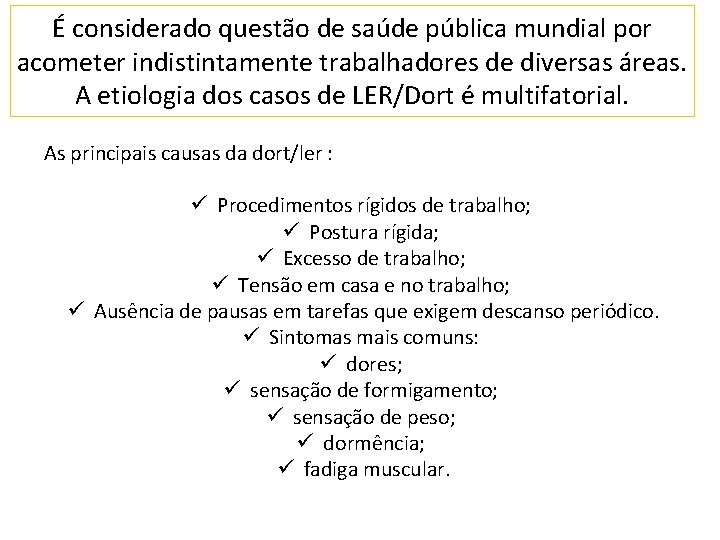 É considerado questão de saúde pública mundial por acometer indistintamente trabalhadores de diversas áreas. A etiologia dos casos de LER/Dort é multifatorial.

As principais causas da dort/ler :

✓ Procedimentos rígidos de trabalho;
✓ Postura rígida;
✓ Excesso de trabalho;
✓ Tensão em casa e no trabalho;
✓ Ausência de pausas em tarefas que exigem descanso periódico.
✓ Sintomas mais comuns:
✓ dores;
✓ sensação de formigamento;
✓ sensação de peso;
✓ dormência;
✓ fadiga muscular.